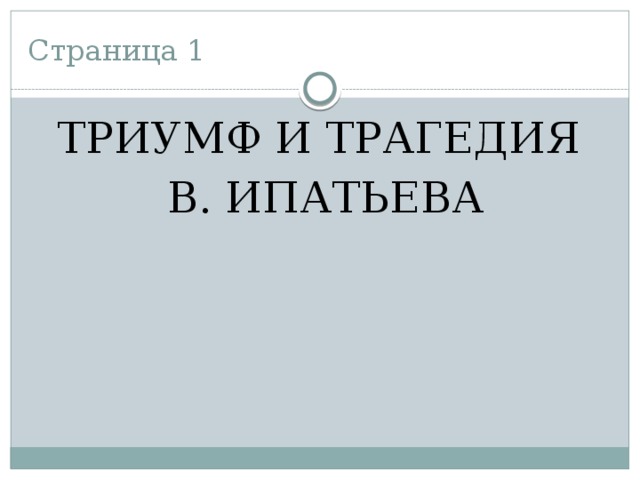 Страница 1

ТРИУМФ И ТРАГЕДИЯ В. ИПАТЬЕВА